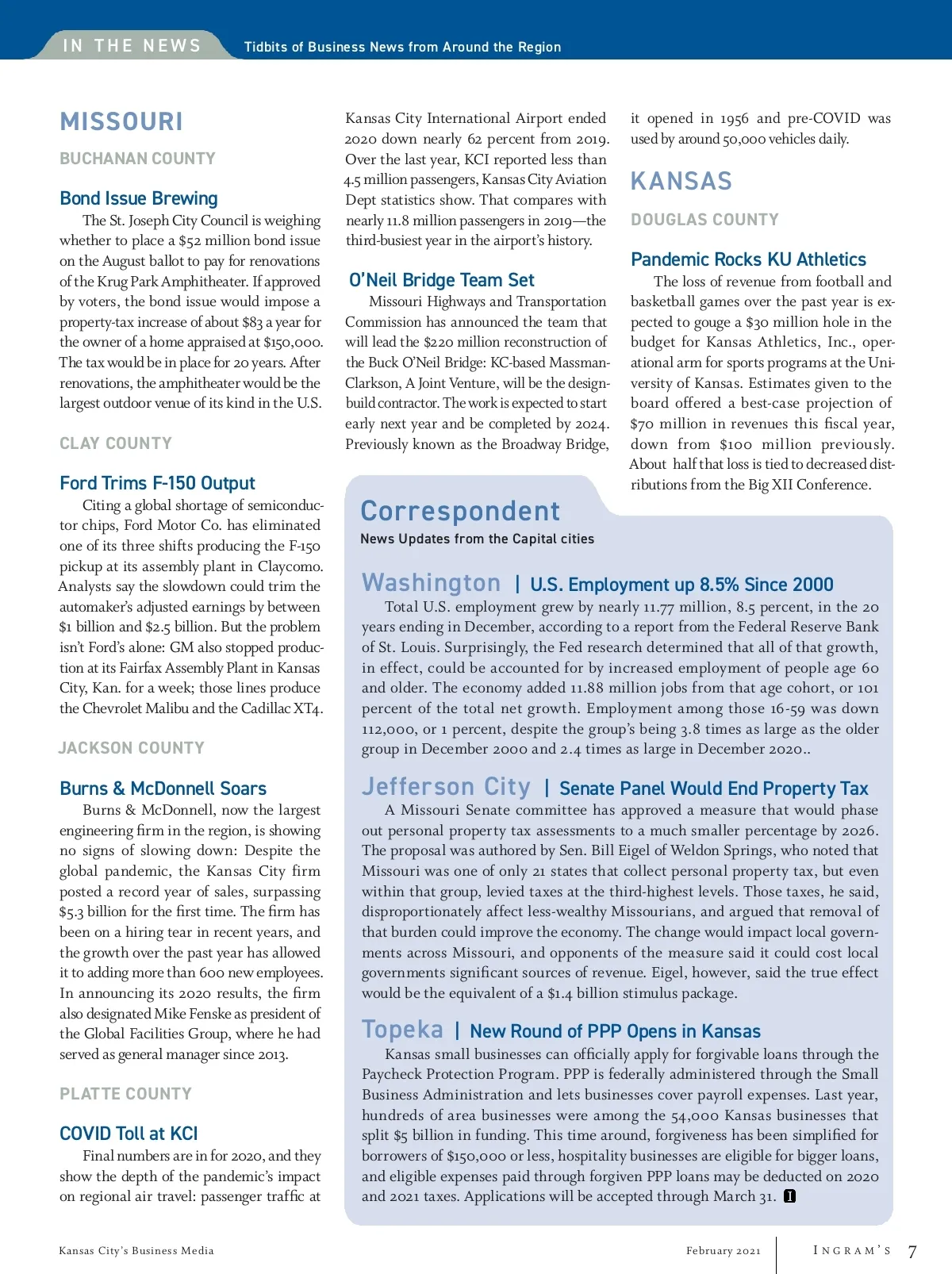 IN THE NEWS Tidbits of Business News from Around the Region

MISSOURI

BUCHANAN COUNTY

Bond Issue Brewing

The St. Joseph City Council is weighing whether to place a $52 million bond issue on the August ballot to pay for renovations of the Krug Park Amphitheater. If approved by voters, the bond issue would impose a property-tax increase of about $83 a year for the owner of a home appraised at $150,000. The tax would be in place for 20 years. After renovations, the amphitheater would be the largest outdoor venue of its kind in the U.S.

CLAY COUNTY

Ford Trims F-150 Output

Citing a global shortage of semiconductor chips, Ford Motor Co. has eliminated one of its three shifts producing the F-150 pickup at its assembly plant in Claycomo. Analysts say the slowdown could trim the automaker's adjusted earnings by between $1 billion and $2.5 billion. But the problem isn't Ford's alone: GM also stopped production at its Fairfax Assembly Plant in Kansas City, Kan. for a week; those lines produce the Chevrolet Malibu and the Cadillac XT4.

JACKSON COUNTY

Burns & McDonnell Soars

Burns & McDonnell, now the largest engineering firm in the region, is showing no signs of slowing down: Despite the global pandemic, the Kansas City firm posted a record year of sales, surpassing $5.3 billion for the first time. The firm has been on a hiring tear in recent years, and the growth over the past year has allowed it to adding more than 600 new employees. In announcing its 2020 results, the firm also designated Mike Fenske as president of the Global Facilities Group, where he had served as general manager since 2013.

PLATTE COUNTY

COVID Toll at KCI

Final numbers are in for 2020, and they show the depth of the pandemic's impact on regional air travel: passenger traffic at Kansas City International Airport ended 2020 down nearly 62 percent from 2019. Over the last year, KCI reported less than 4.5 million passengers, Kansas City Aviation Dept statistics show. That compares with nearly 11.8 million passengers in 2019—the third-busiest year in the airport's history.

O'Neil Bridge Team Set

Missouri Highways and Transportation Commission has announced the team that will lead the $220 million reconstruction of the Buck O'Neil Bridge: KC-based Massman-Clarkson, A Joint Venture, will be the design-build contractor. The work is expected to start early next year and be completed by 2024. Previously known as the Broadway Bridge, it opened in 1956 and pre-COVID was used by around 50,000 vehicles daily.

KANSAS

DOUGLAS COUNTY

Pandemic Rocks KU Athletics

The loss of revenue from football and basketball games over the past year is expected to gouge a $30 million hole in the budget for Kansas Athletics, Inc., operational arm for sports programs at the University of Kansas. Estimates given to the board offered a best-case projection of $70 million in revenues this fiscal year, down from $100 million previously. About half that loss is tied to decreased distributions from the Big XII Conference.

Correspondent
News Updates from the Capital cities

Washington | U.S. Employment up 8.5% Since 2000

Total U.S. employment grew by nearly 11.77 million, 8.5 percent, in the 20 years ending in December, according to a report from the Federal Reserve Bank of St. Louis. Surprisingly, the Fed research determined that all of that growth, in effect, could be accounted for by increased employment of people age 60 and older. The economy added 11.88 million jobs from that age cohort, or 101 percent of the total net growth. Employment among those 16-59 was down 112,000, or 1 percent, despite the group's being 3.8 times as large as the older group in December 2000 and 2.4 times as large in December 2020..

Jefferson City | Senate Panel Would End Property Tax

A Missouri Senate committee has approved a measure that would phase out personal property tax assessments to a much smaller percentage by 2026. The proposal was authored by Sen. Bill Eigel of Weldon Springs, who noted that Missouri was one of only 21 states that collect personal property tax, but even within that group, levied taxes at the third-highest levels. Those taxes, he said, disproportionately affect less-wealthy Missourians, and argued that removal of that burden could improve the economy. The change would impact local governments across Missouri, and opponents of the measure said it could cost local governments significant sources of revenue. Eigel, however, said the true effect would be the equivalent of a $1.4 billion stimulus package.

Topeka | New Round of PPP Opens in Kansas

Kansas small businesses can officially apply for forgivable loans through the Paycheck Protection Program. PPP is federally administered through the Small Business Administration and lets businesses cover payroll expenses. Last year, hundreds of area businesses were among the 54,000 Kansas businesses that split $5 billion in funding. This time around, forgiveness has been simplified for borrowers of $150,000 or less, hospitality businesses are eligible for bigger loans, and eligible expenses paid through forgiven PPP loans may be deducted on 2020 and 2021 taxes. Applications will be accepted through March 31. I

Kansas City's Business Media February 2021 INGRAM'S 7